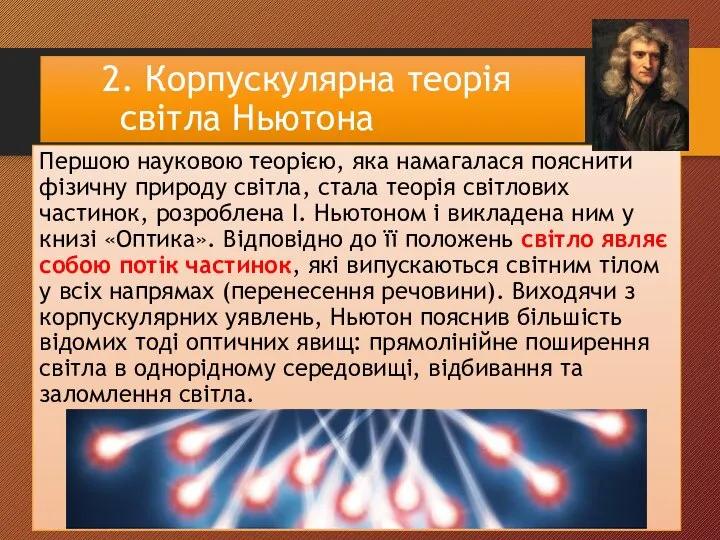 2. Корпускулярна теорія світла Ньютона

Першою науковою теорією, яка намагалася пояснити фізичну природу світла, стала теорія світлових частинок, розроблена І. Ньютоном і викладена ним у книзі «Оптика». Відповідно до її положень світло являє собою потік частинок, які випускаються світним тілом у всіх напрямах (перенесення речовини). Виходячи з корпускулярних уявлень, Ньютон пояснив більшість відомих тоді оптичних явищ: прямолінійне поширення світла в однорідному середовищі, відбивання та заломлення світла.